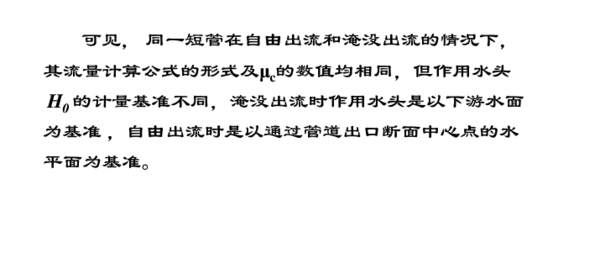 可见，同一短管在自由出流和淹没出流的情况下，其流量计算公式的形式及$\mu_c$的数值均相同，但作用水头$H_0$的计量基准不同，淹没出流时作用水头是以下游水面为基准，自由出流时是以通过管道出口断面中心点的水平面为基准。